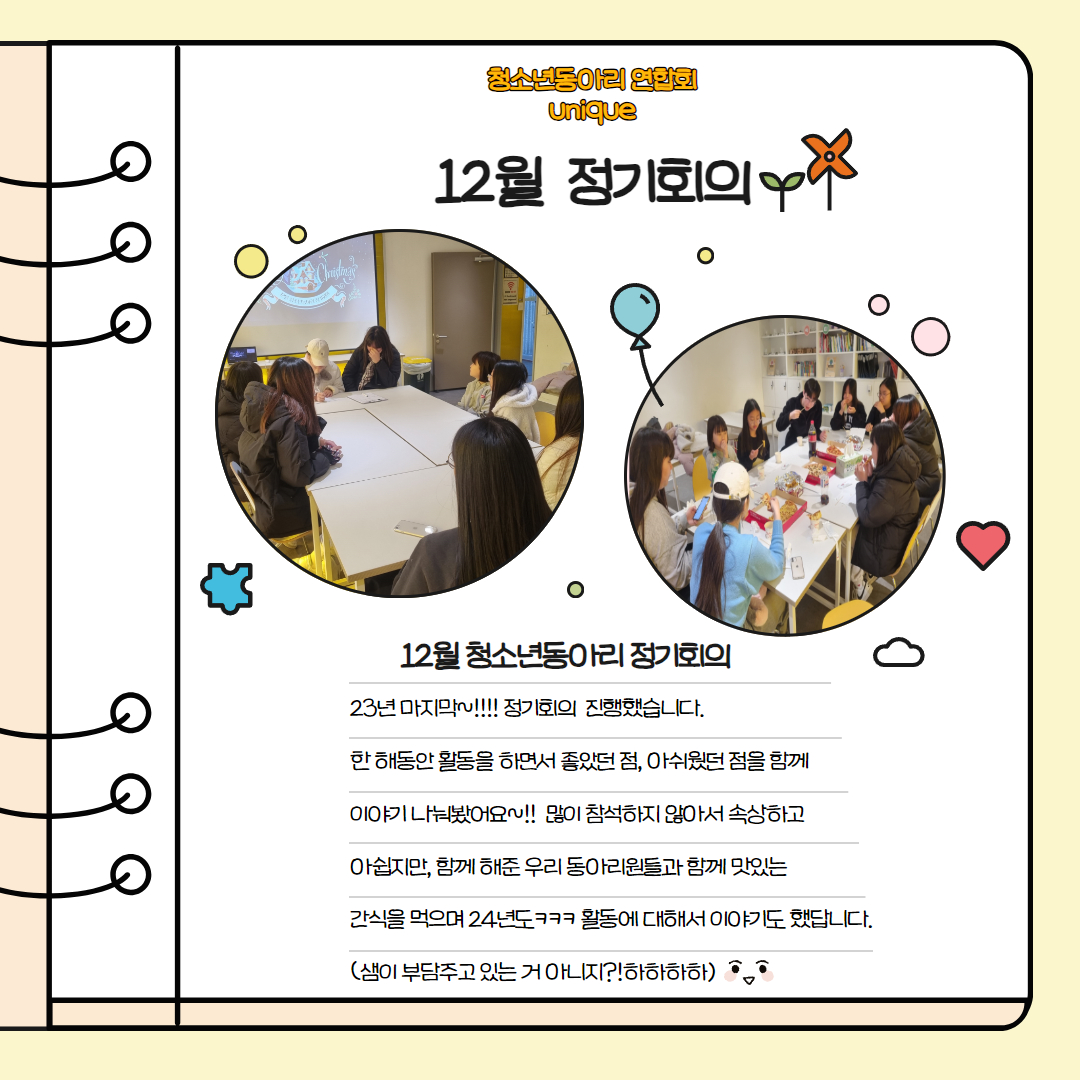 청소년동아리 연합회
unique

12월 정기회의

12월 청소년동아리 정기회의

23년 마지막~!!!! 정기회의 진행했습니다.

한 해동안 활동을 하면서 좋았던 점, 아쉬웠던 점을 함께

이야기 나눠봤어요~!! 많이 참석하지 않아서 속상하고

아쉽지만, 함께 해준 우리 동아리원들과 함께 맛있는

간식을 먹으며 24년도ㅋㅋㅋ 활동에 대해서 이야기도 했답니다.

(샘이 부담주고 있는 거 아니지?!하하하하)